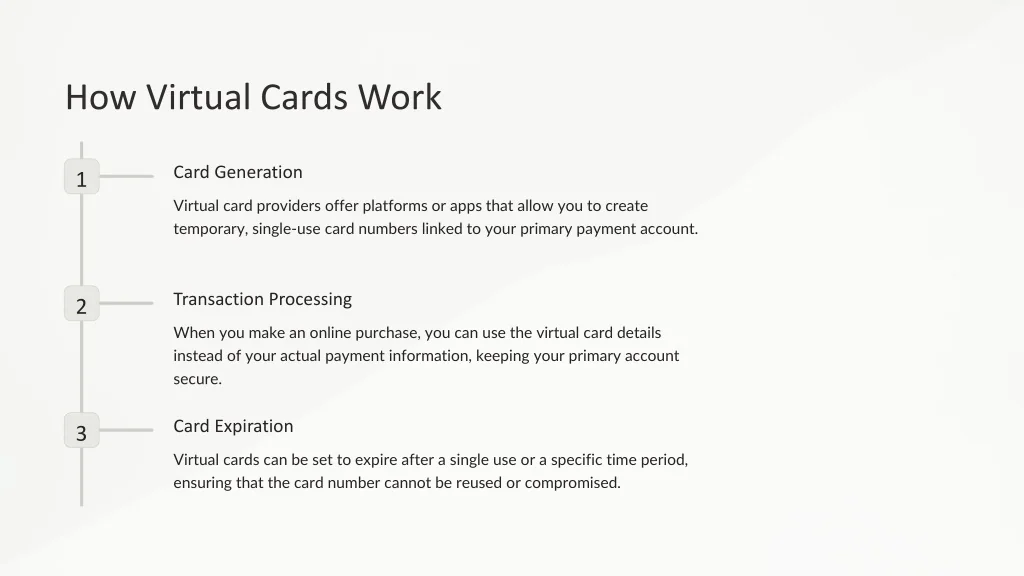 How Virtual Cards Work

1

Card Generation

Virtual card providers offer platforms or apps that allow you to create temporary, single-use card numbers linked to your primary payment account.

2

Transaction Processing

When you make an online purchase, you can use the virtual card details instead of your actual payment information, keeping your primary account secure.

3

Card Expiration

Virtual cards can be set to expire after a single use or a specific time period, ensuring that the card number cannot be reused or compromised.